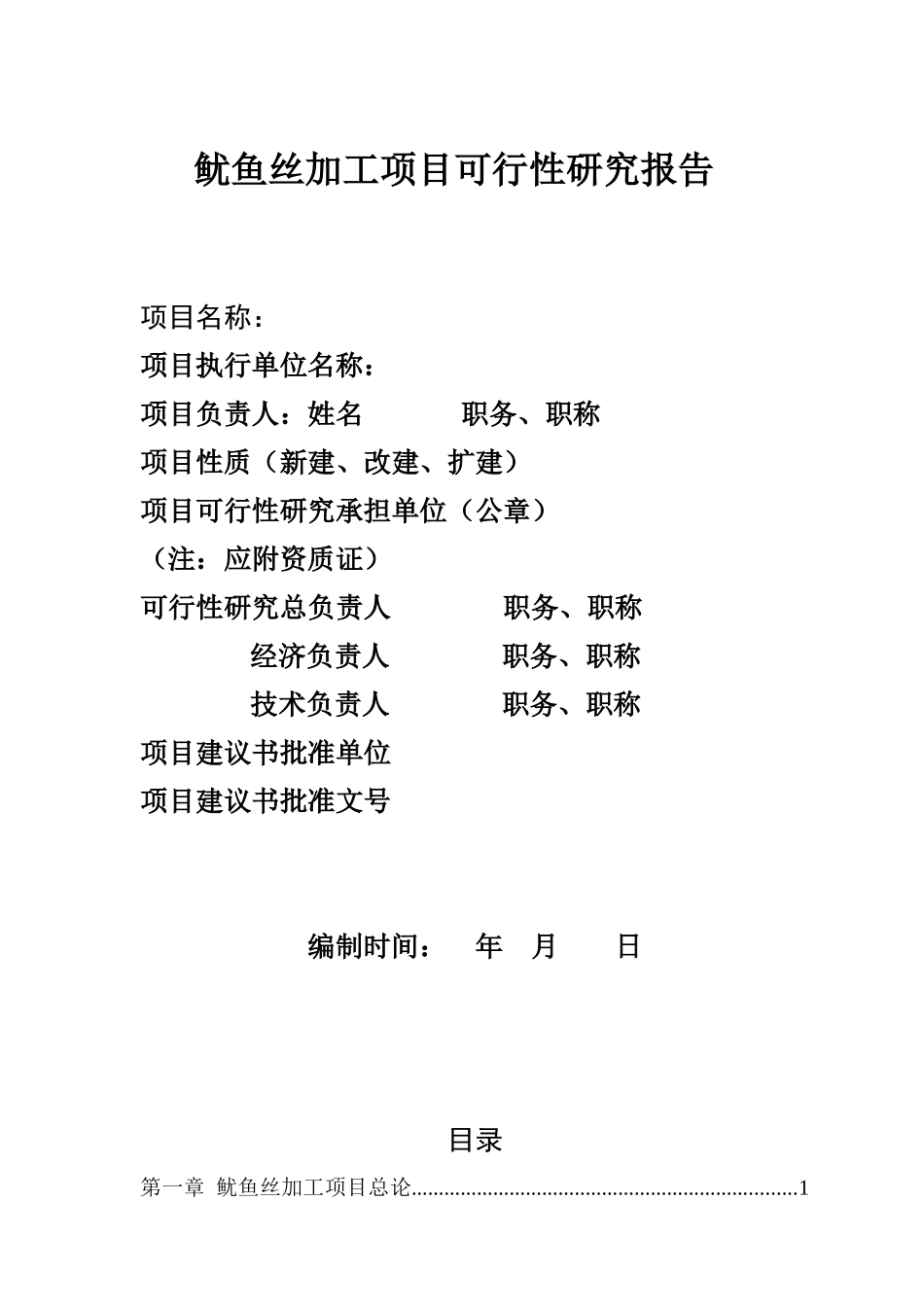 鱿鱼丝加工项目可行性研究报告

项目名称：

项目执行单位名称：

项目负责人：姓名 职务、职称

项目性质（新建、改建、扩建）

项目可行性研究承担单位（公章）

（注：应附资质证）

可行性研究总负责人 职务、职称

经济负责人 职务、职称

技术负责人 职务、职称

项目建议书批准单位

项目建议书批准文号

编制时间： 年 月 日

目录

第一章 鱿鱼丝加工项目总论......................................................................1